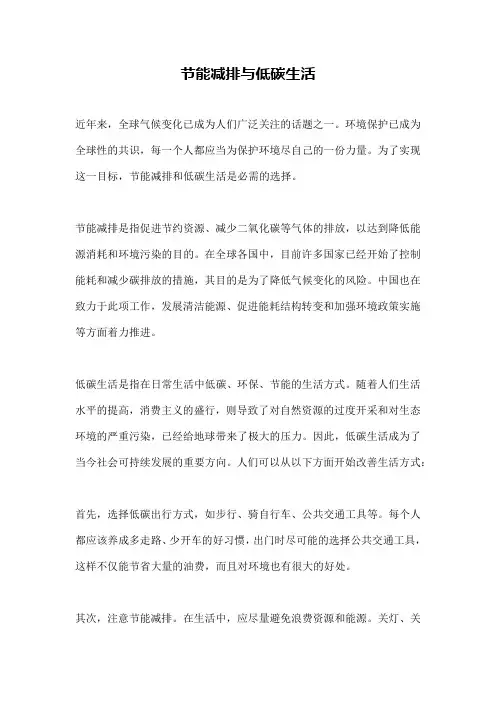 节能减排与低碳生活

近年来，全球气候变化已成为人们广泛关注的话题之一。环境保护已成为全球性的共识，每一个人都应当为保护环境尽自己的一份力量。为了实现这一目标，节能减排和低碳生活是必需的选择。

节能减排是指促进节约资源、减少二氧化碳等气体的排放，以达到降低能源消耗和环境污染的目的。在全球各国中，目前许多国家已经开始了控制能耗和减少碳排放的措施，其目的是为了降低气候变化的风险。中国也在致力于此项工作，发展清洁能源、促进能耗结构转变和加强环境政策实施等方面着力推进。

低碳生活是指在日常生活中低碳、环保、节能的生活方式。随着人们生活水平的提高，消费主义的盛行，则导致了对自然资源的过度开采和对生态环境的严重污染，已经给地球带来了极大的压力。因此，低碳生活成为了当今社会可持续发展的重要方向。人们可以从以下方面开始改善生活方式：

首先，选择低碳出行方式，如步行、骑自行车、公共交通工具等。每个人都应该养成多走路、少开车的好习惯，出门时尽可能的选择公共交通工具，这样不仅能节省大量的油费，而且对环境也有很大的好处。

其次，注意节能减排。在生活中，应尽量避免浪费资源和能源。关灯、关